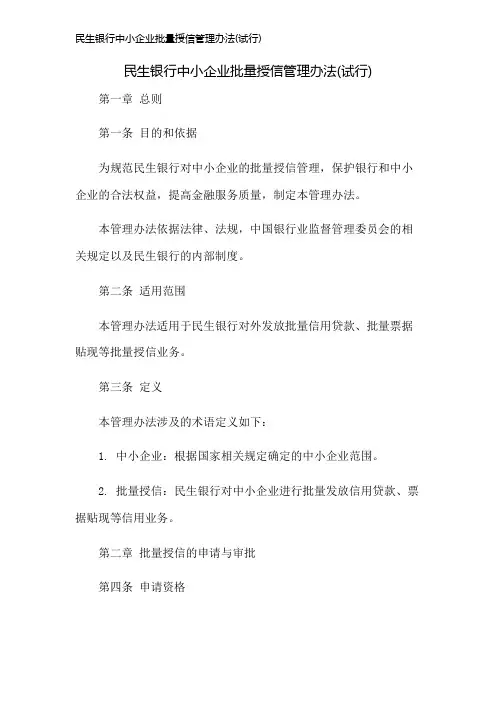 民生银行中小企业批量授信管理办法(试行)

民生银行中小企业批量授信管理办法(试行)

第一章 总则

第一条 目的和依据

为规范民生银行对中小企业的批量授信管理，保护银行和中小企业的合法权益，提高金融服务质量，制定本管理办法。

本管理办法依据法律、法规，中国银行业监督管理委员会的相关规定以及民生银行的内部制度。

第二条 适用范围

本管理办法适用于民生银行对外发放批量信用贷款、批量票据贴现等批量授信业务。

第三条 定义

本管理办法涉及的术语定义如下：

1. 中小企业：根据国家相关规定确定的中小企业范围。

2. 批量授信：民生银行对中小企业进行批量发放信用贷款、票据贴现等信用业务。

第二章 批量授信的申请与审批

第四条 申请资格